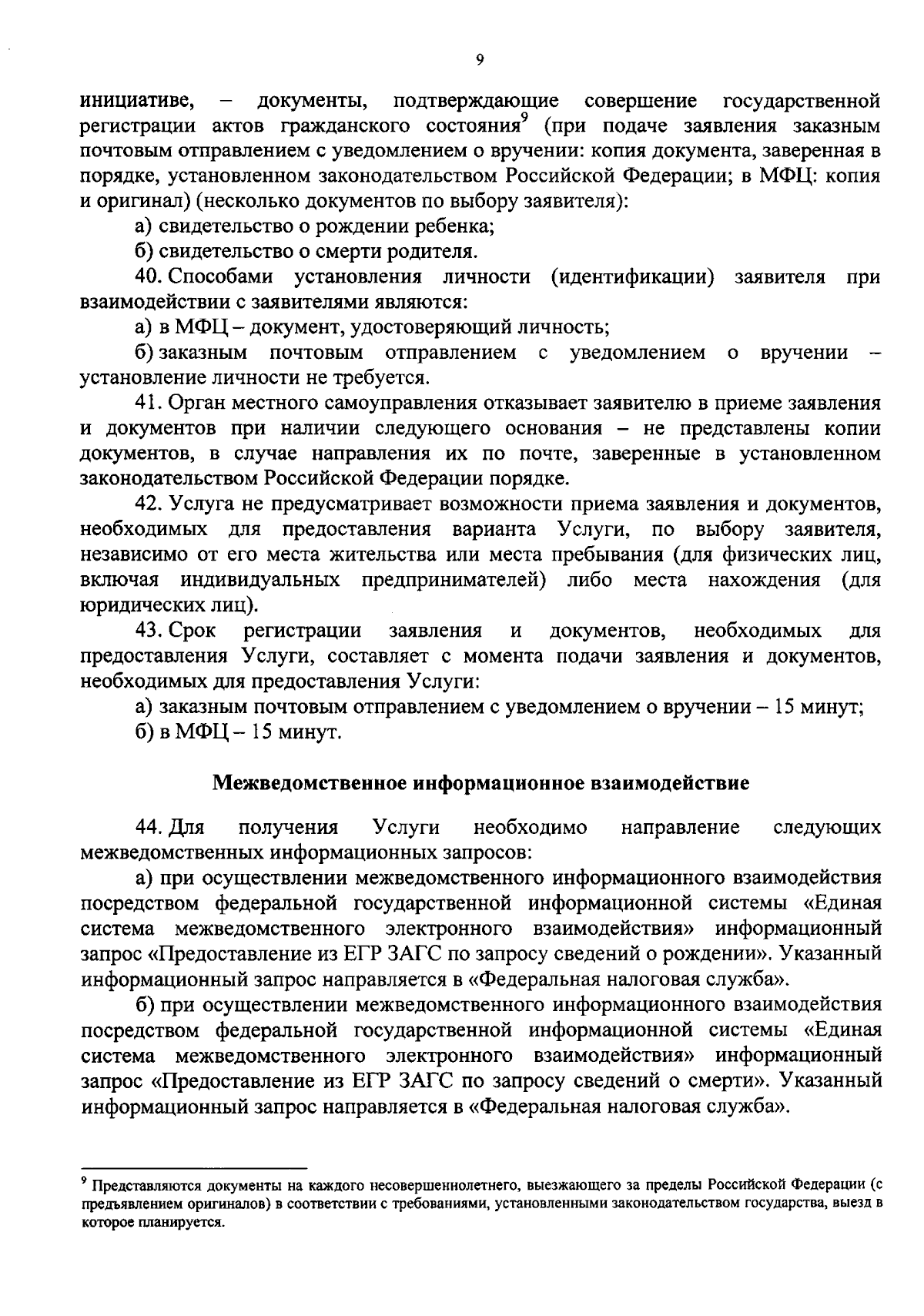 9

инициативе, – документы, подтверждающие совершение государственной регистрации актов гражданского состояния$^9$ (при подаче заявления заказным почтовым отправлением с уведомлением о вручении: копия документа, заверенная в порядке, установленном законодательством Российской Федерации; в МФЦ: копия и оригинал) (несколько документов по выбору заявителя):

а) свидетельство о рождении ребенка;

б) свидетельство о смерти родителя.

40. Способами установления личности (идентификации) заявителя при взаимодействии с заявителями являются:

а) в МФЦ – документ, удостоверяющий личность;

б) заказным почтовым отправлением с уведомлением о вручении – установление личности не требуется.

41. Орган местного самоуправления отказывает заявителю в приеме заявления и документов при наличии следующего основания – не представлены копии документов, в случае направления их по почте, заверенные в установленном законодательством Российской Федерации порядке.

42. Услуга не предусматривает возможности приема заявления и документов, необходимых для предоставления варианта Услуги, по выбору заявителя, независимо от его места жительства или места пребывания (для физических лиц, включая индивидуальных предпринимателей) либо места нахождения (для юридических лиц).

43. Срок регистрации заявления и документов, необходимых для предоставления Услуги, составляет с момента подачи заявления и документов, необходимых для предоставления Услуги:

а) заказным почтовым отправлением с уведомлением о вручении – 15 минут;

б) в МФЦ – 15 минут.

Межведомственное информационное взаимодействие

44. Для получения Услуги необходимо направление следующих межведомственных информационных запросов:

а) при осуществлении межведомственного информационного взаимодействия посредством федеральной государственной информационной системы «Единая система межведомственного электронного взаимодействия» информационный запрос «Предоставление из ЕГР ЗАГС по запросу сведений о рождении». Указанный информационный запрос направляется в «Федеральная налоговая служба».

б) при осуществлении межведомственного информационного взаимодействия посредством федеральной государственной информационной системы «Единая система межведомственного электронного взаимодействия» информационный запрос «Предоставление из ЕГР ЗАГС по запросу сведений о смерти». Указанный информационный запрос направляется в «Федеральная налоговая служба».

$^9$ Представляются документы на каждого несовершеннолетнего, выезжающего за пределы Российской Федерации (с предъявлением оригиналов) в соответствии с требованиями, установленными законодательством государства, выезд в которое планируется.